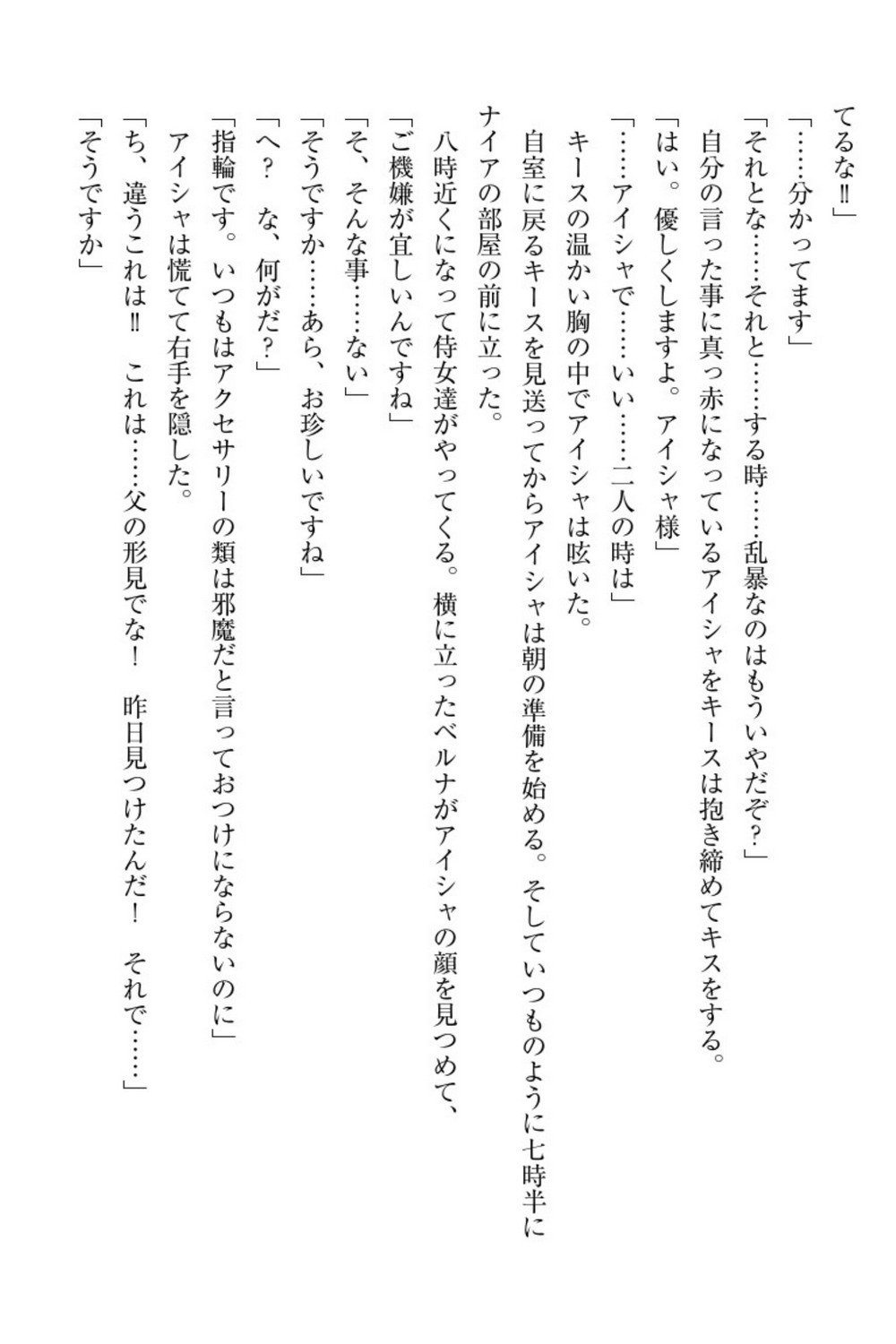 てるな‼」
「……分かってます」
「それとな……それと……する時……乱暴なのはもういやだぞ?」
自分の言った事に真っ赤になっているアイシャをキースは抱き締めてキスをする。
「はい。優しくしますよ。アイシャ様」
「……アイシャで……いい……二人の時は」
キースの温かい胸の中でアイシャは呟いた。
自室に戻るキースを見送ってからアイシャは朝の準備を始める。そしていつものように七時半にナイアの部屋の前に立った。
八時近くになって侍女達がやってくる。横に立ったベルナがアイシャの顔を見つめて、
「ご機嫌が宜しいんですね」
「そ、そんな事……ない」
「そうですか……あら、お珍しいですね」
「へ? な、何がだ?」
「指輪です。いつもはアクセサリーの類は邪魔だと言っておつけにならないのに」
アイシャは慌てて右手を隠した。
「ち、違うこれは‼ これは……父の形見でな! 昨日見つけたんだ! それで……」
「そうですか」